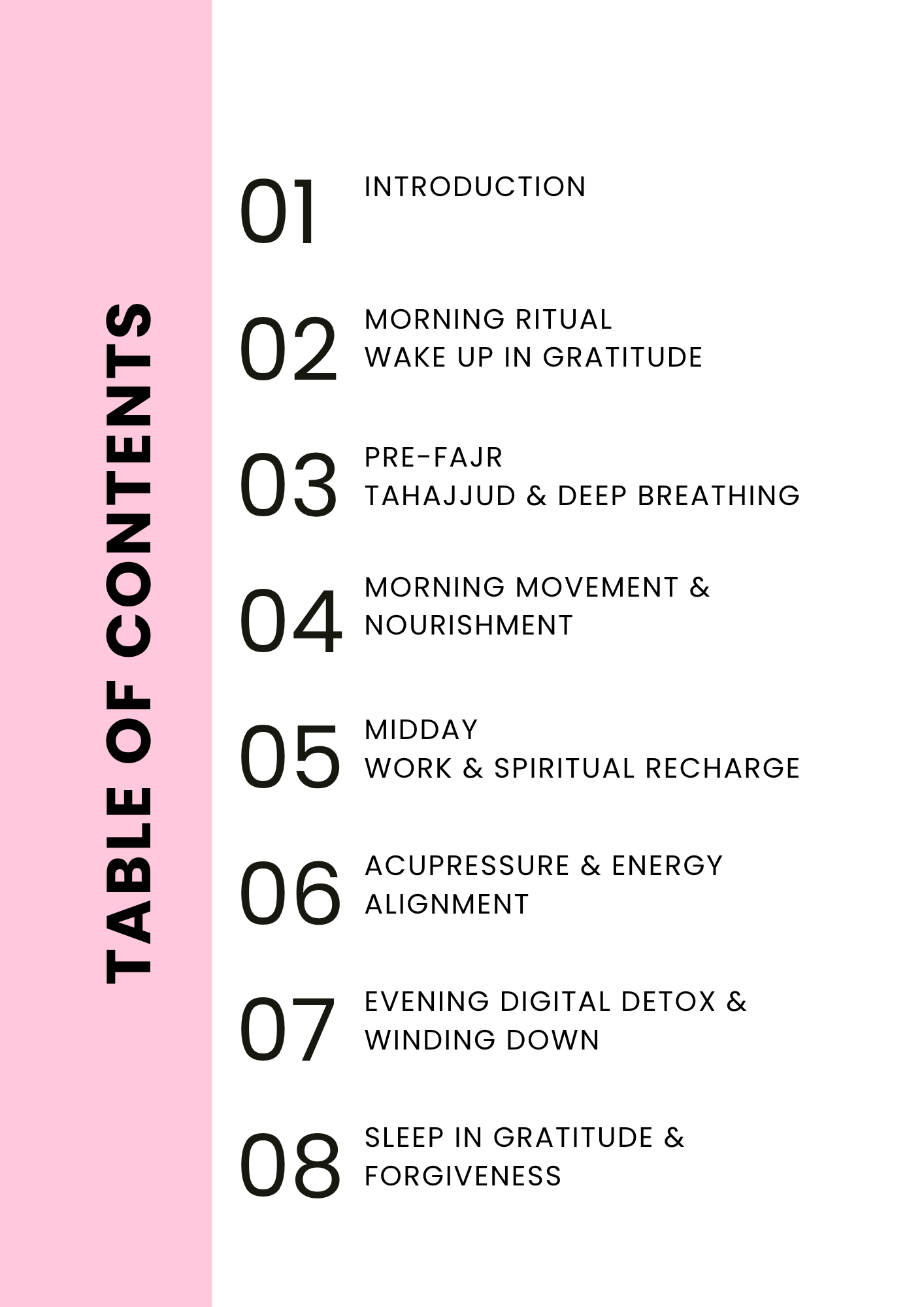 TABLE OF CONTENTS

01 INTRODUCTION

02 MORNING RITUAL
WAKE UP IN GRATITUDE

03 PRE-FAJR
TAHAJJUD & DEEP BREATHING

04 MORNING MOVEMENT & NOURISHMENT

05 MIDDAY
WORK & SPIRITUAL RECHARGE

06 ACUPRESSURE & ENERGY ALIGNMENT

07 EVENING DIGITAL DETOX & WINDING DOWN

08 SLEEP IN GRATITUDE & FORGIVENESS